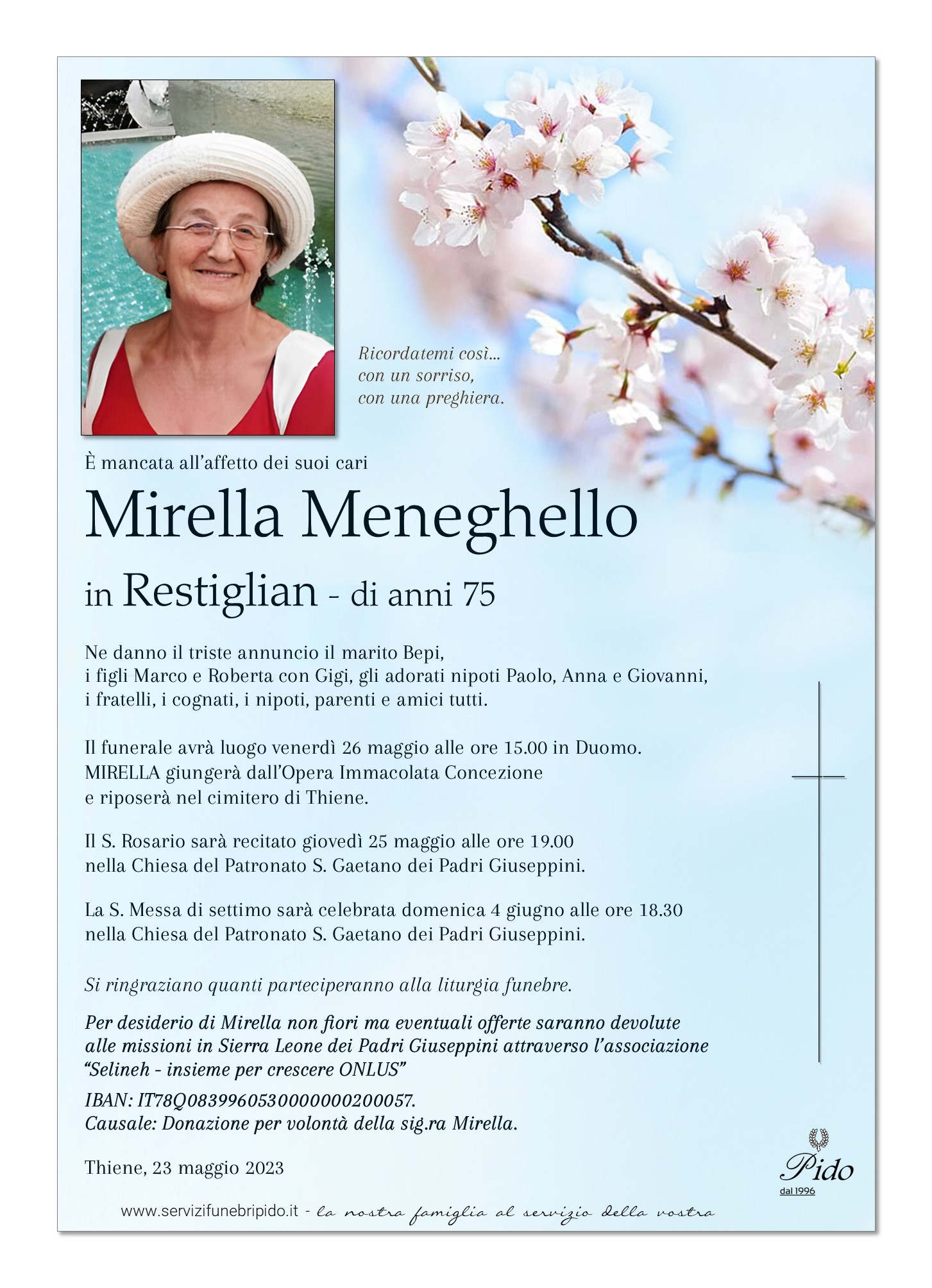 Ricordatemi così...
con un sorriso,
con una preghiera.

È mancata all'affetto dei suoi cari

Mirella Meneghello

in Restiglian - di anni 75

Ne danno il triste annuncio il marito Bepi,
i figli Marco e Roberta con Gigi, gli adorati nipoti Paolo, Anna e Giovanni,
i fratelli, i cognati, i nipoti, parenti e amici tutti.

Il funerale avrà luogo venerdì 26 maggio alle ore 15.00 in Duomo.
MIRELLA giungerà dall'Opera Immacolata Concezione
e riposerà nel cimitero di Thiene.

Il S. Rosario sarà recitato giovedì 25 maggio alle ore 19.00
nella Chiesa del Patronato S. Gaetano dei Padri Giuseppini.

La S. Messa di settimo sarà celebrata domenica 4 giugno alle ore 18.30
nella Chiesa del Patronato S. Gaetano dei Padri Giuseppini.

Si ringraziano quanti parteciperanno alla liturgia funebre.

Per desiderio di Mirella non fiori ma eventuali offerte saranno devolute
alle missioni in Sierra Leone dei Padri Giuseppini attraverso l'associazione
"Selineh - insieme per crescere ONLUS"

IBAN: IT78Q0839960530000000200057.
Causale: Donazione per volontà della sig.ra Mirella.

Thiene, 23 maggio 2023

Pido
dal 1996

www.servizifunebripido.it - la nostra famiglia al servizio della vostra